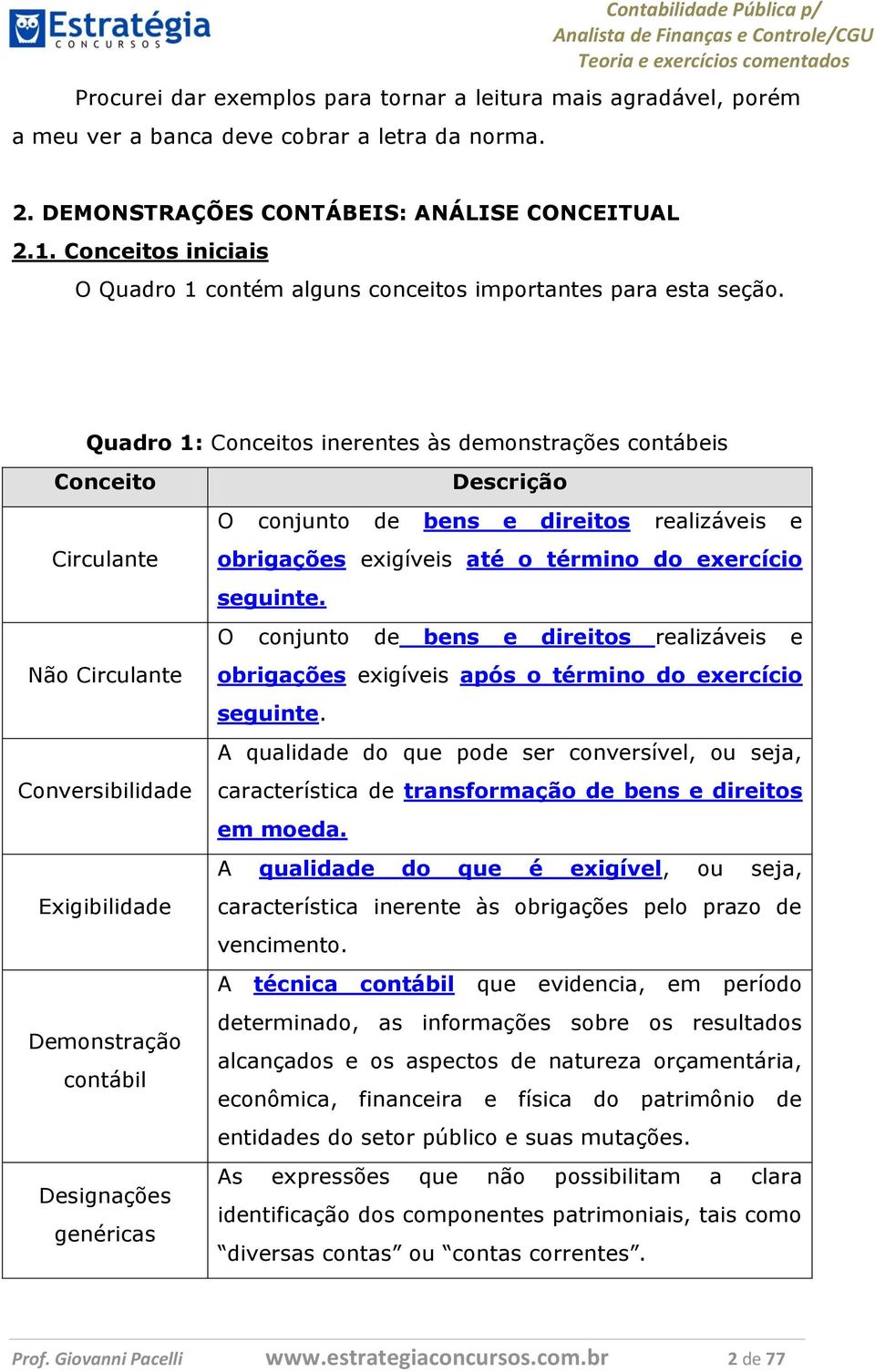 Estratégia
CONCURSOS

Contabilidade Pública p/
Analista de Finanças e Controle/CGU
Teoria e exercícios comentados

Procurei dar exemplos para tornar a leitura mais agradável, porém a meu ver a banca deve cobrar a letra da norma.

2. DEMONSTRAÇÕES CONTÁBEIS: ANÁLISE CONCEITUAL
2.1. Conceitos iniciais
O Quadro 1 contém alguns conceitos importantes para esta seção.

Quadro 1: Conceitos inerentes às demonstrações contábeis

| Conceito | Descrição |
|---|---|
| Circulante | O conjunto de bens e direitos realizáveis e obrigações exigíveis até o término do exercício seguinte. |
| Não Circulante | O conjunto de bens e direitos realizáveis e obrigações exigíveis após o término do exercício seguinte. |
| Conversibilidade | A qualidade do que pode ser conversível, ou seja, característica de transformação de bens e direitos em moeda. |
| Exigibilidade | A qualidade do que é exigível, ou seja, característica inerente às obrigações pelo prazo de vencimento. |
| Demonstração contábil | A técnica contábil que evidencia, em período determinado, as informações sobre os resultados alcançados e os aspectos de natureza orçamentária, econômica, financeira e física do patrimônio de entidades do setor público e suas mutações. |
| Designações genéricas | As expressões que não possibilitam a clara identificação dos componentes patrimoniais, tais como “diversas contas” ou “contas correntes”. |

Prof. Giovanni Pacelli www.estrategiaconcursos.com.br 2 de 77